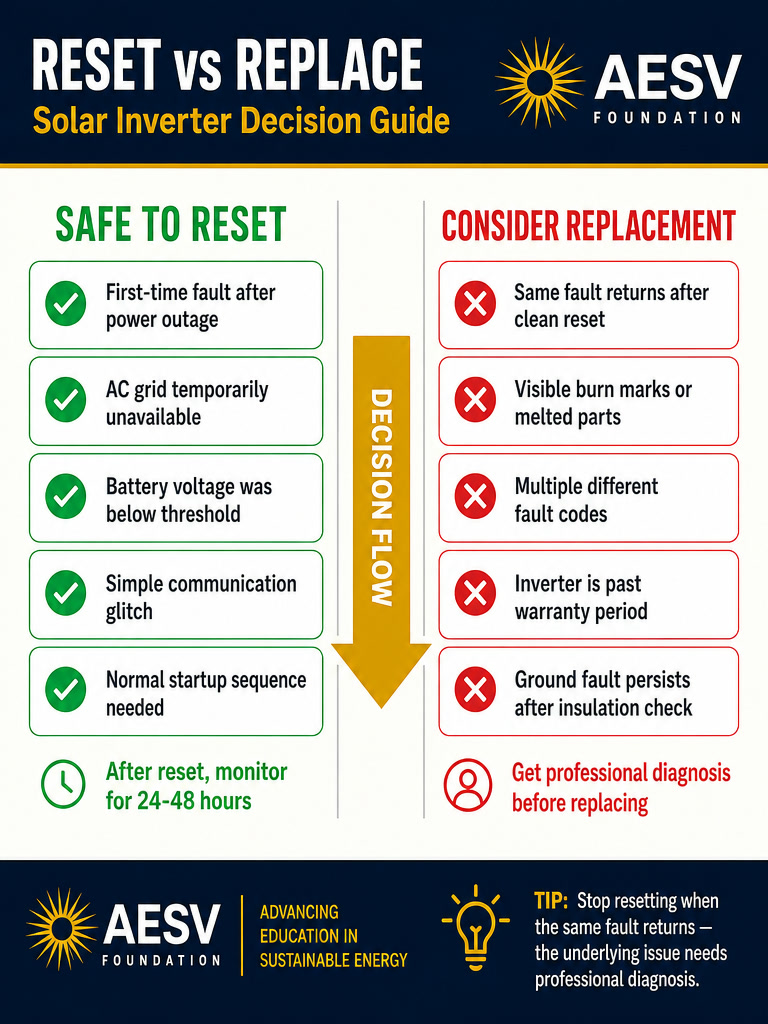 RESET vs REPLACE
Solar Inverter Decision Guide

AESV
FOUNDATION

SAFE TO RESET

First-time fault after power outage

AC grid temporarily unavailable

Battery voltage was below threshold

Simple communication glitch

Normal startup sequence needed

After reset, monitor for 24-48 hours

DECISION FLOW

CONSIDER REPLACEMENT

Same fault returns after clean reset

Visible burn marks or melted parts

Multiple different fault codes

Inverter is past warranty period

Ground fault persists after insulation check

Get professional diagnosis before replacing

AESV
FOUNDATION

ADVANCING EDUCATION IN SUSTAINABLE ENERGY

TIP: Stop resetting when the same fault returns — the underlying issue needs professional diagnosis.